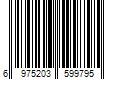 6 975203 599795